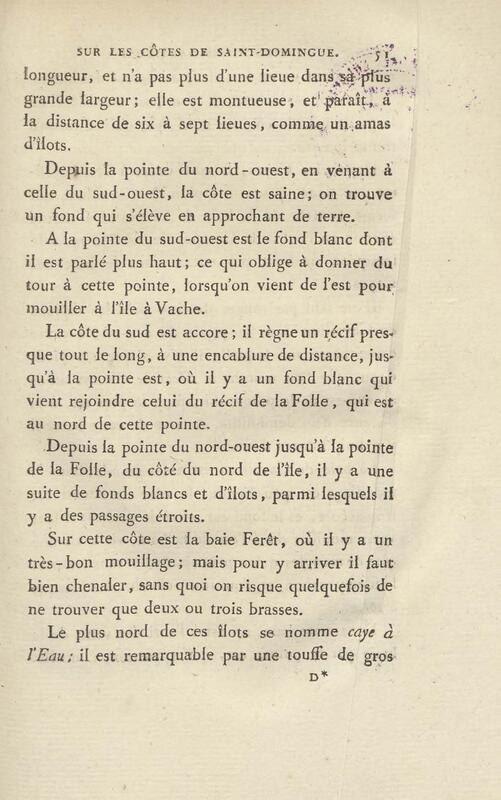 SUR LES CÔTES DE SAINT-DOMINGUE. 51

longueur, et n'a pas plus d'une lieue dans sa plus grande largeur; elle est montueuse, et paraît, à la distance de six à sept lieues, comme un amas d'îlots.

Depuis la pointe du nord-ouest, en venant à celle du sud-ouest, la côte est saine; on trouve un fond qui s'élève en approchant de terre.

A la pointe du sud-ouest est le fond blanc dont il est parlé plus haut; ce qui oblige à donner du tour à cette pointe, lorsqu'on vient de l'est pour mouiller à l'île à Vache.

La côte du sud est accore; il règne un récif presque tout le long, à une encablure de distance, jusqu'à la pointe est, où il y a un fond blanc qui vient rejoindre celui du récif de la Folle, qui est au nord de cette pointe.

Depuis la pointe du nord-ouest jusqu'à la pointe de la Folle, du côté du nord de l'île, il y a une suite de fonds blancs et d'îlots, parmi lesquels il y a des passages étroits.

Sur cette côte est la baie Ferêt, où il y a un très-bon mouillage; mais pour y arriver il faut bien chenaler, sans quoi on risque quelquefois de ne trouver que deux ou trois brasses.

Le plus nord de ces îlots se nomme caye à l'Eau; il est remarquable par une touffe de gros

D*